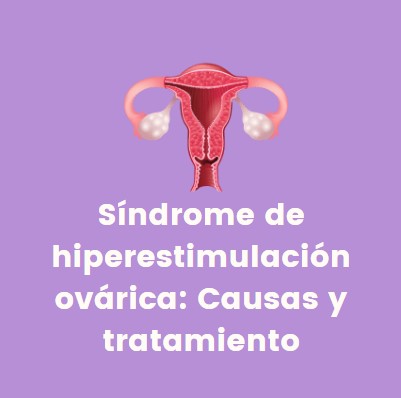 Síndrome de hiperestimulación ovárica: Causas y tratamiento